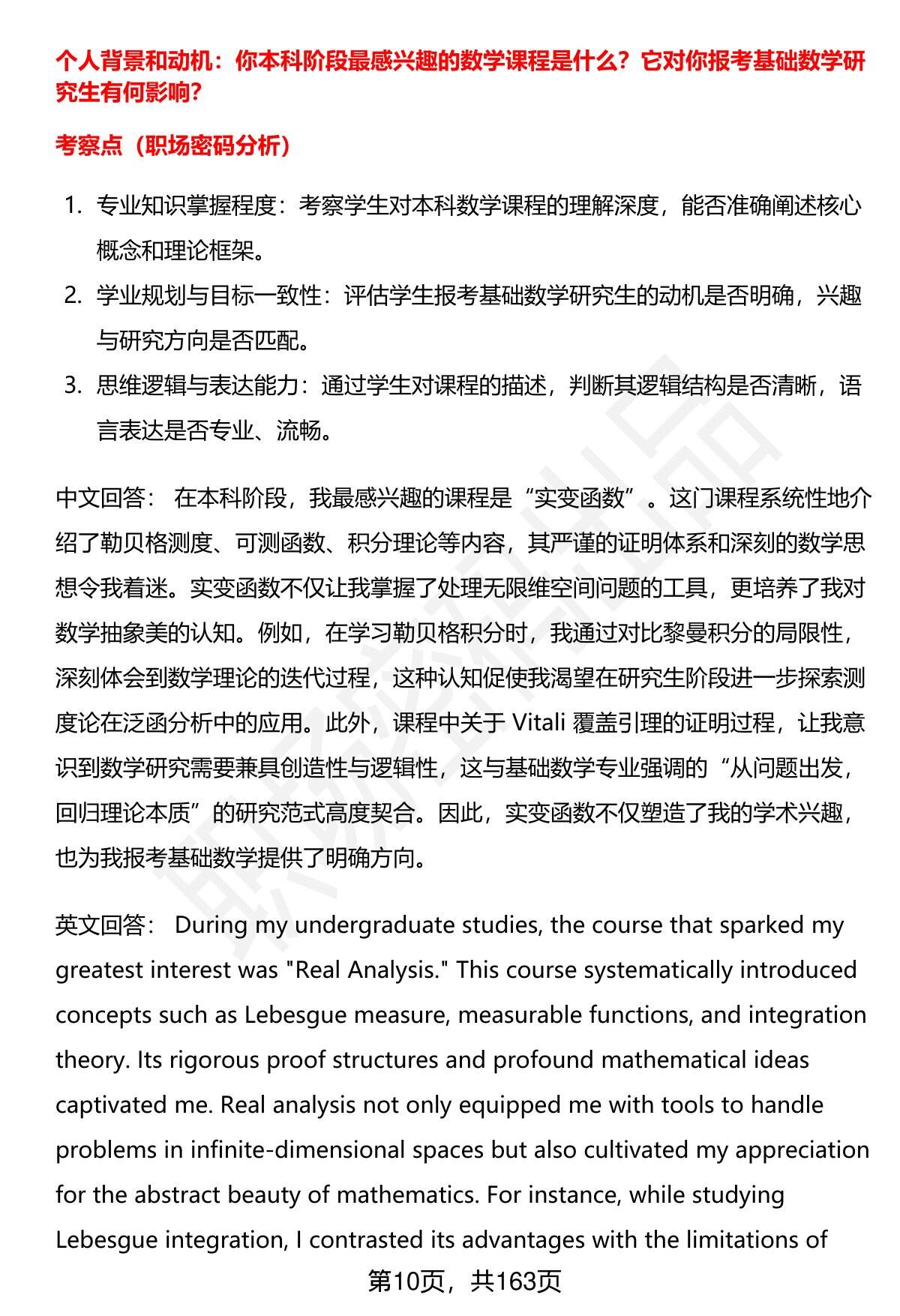 个人背景和动机：你本科阶段最感兴趣的数学课程是什么？它对你报考基础数学研究生有何影响？

考察点（职场密码分析）

1. 专业知识掌握程度：考察学生对本科数学课程的理解深度，能否准确阐述核心概念和理论框架。
2. 学业规划与目标一致性：评估学生报考基础数学研究生的动机是否明确，兴趣与研究方向是否匹配。
3. 思维逻辑与表达能力：通过学生对课程的描述，判断其逻辑结构是否清晰，语言表达是否专业、流畅。

中文回答： 在本科阶段，我最感兴趣的课程是“实变函数”。这门课程系统性地介绍了勒贝格测度、可测函数、积分理论等内容，其严谨的证明体系和深刻的数学思想令我着迷。实变函数不仅让我掌握了处理无限维空间问题的工具，更培养了我对数学抽象美的认知。例如，在学习勒贝格积分时，我通过对比黎曼积分的局限性，深刻体会到数学理论的迭代过程，这种认知促使我渴望在研究生阶段进一步探索测度论在泛函分析中的应用。此外，课程中关于 Vitali 覆盖引理的证明过程，让我意识到数学研究需要兼具创造性与逻辑性，这与基础数学专业强调的“从问题出发，回归理论本质”的研究范式高度契合。因此，实变函数不仅塑造了我的学术兴趣，也为我报考基础数学提供了明确方向。

英文回答： During my undergraduate studies, the course that sparked my greatest interest was "Real Analysis." This course systematically introduced concepts such as Lebesgue measure, measurable functions, and integration theory. Its rigorous proof structures and profound mathematical ideas captivated me. Real analysis not only equipped me with tools to handle problems in infinite-dimensional spaces but also cultivated my appreciation for the abstract beauty of mathematics. For instance, while studying Lebesgue integration, I contrasted its advantages with the limitations of

第10页，共163页